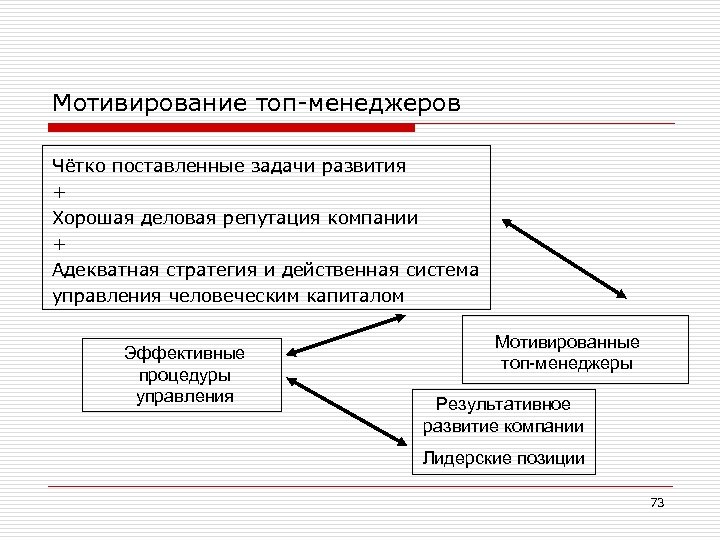 Мотивирование топ-менеджеров

Чётко поставленные задачи развития
+
Хорошая деловая репутация компании
+
Адекватная стратегия и действенная система управления человеческим капиталом

Эффективные процедуры управления

Мотивированные топ-менеджеры

Результативное развитие компании

Лидерские позиции

73